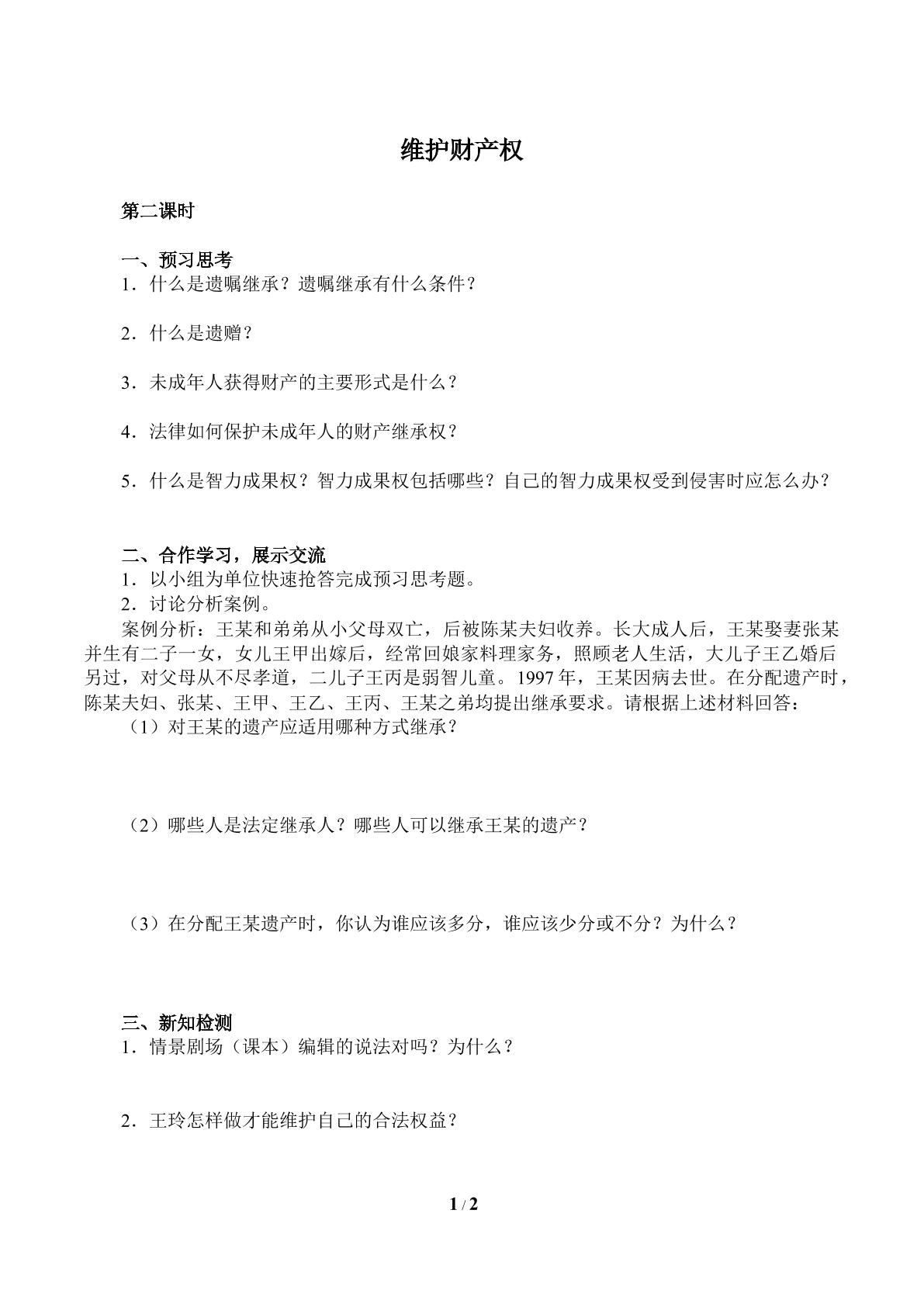 维护财产权

第二课时

一、预习思考
1．什么是遗嘱继承？遗嘱继承有什么条件？

2．什么是遗赠？

3．未成年人获得财产的主要形式是什么？

4．法律如何保护未成年人的财产继承权？

5．什么是智力成果权？智力成果权包括哪些？自己的智力成果权受到侵害时应怎么办？

二、合作学习，展示交流
1．以小组为单位快速抢答完成预习思考题。
2．讨论分析案例。

案例分析：王某和弟弟从小父母双亡，后被陈某夫妇收养。长大成人后，王某娶妻张某并生有二子一女，女儿王甲出嫁后，经常回娘家料理家务，照顾老人生活，大儿子王乙婚后另过，对父母从不尽孝道，二儿子王丙是弱智儿童。1997年，王某因病去世。在分配遗产时，陈某夫妇、张某、王甲、王乙、王丙、王某之弟均提出继承要求。请根据上述材料回答：

（1）对王某的遗产应适用哪种方式继承？

（2）哪些人是法定继承人？哪些人可以继承王某的遗产？

（3）在分配王某遗产时，你认为谁应该多分，谁应该少分或不分？为什么？

三、新知检测
1．情景剧场（课本）编辑的说法对吗？为什么？

2．王玲怎样做才能维护自己的合法权益？

1 / 2